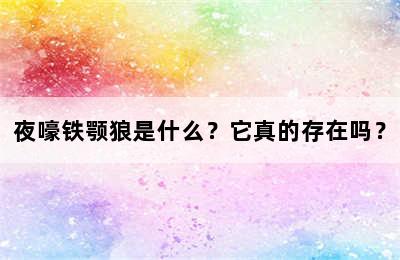 夜嚎铁颚狼是什么？它真的存在吗？